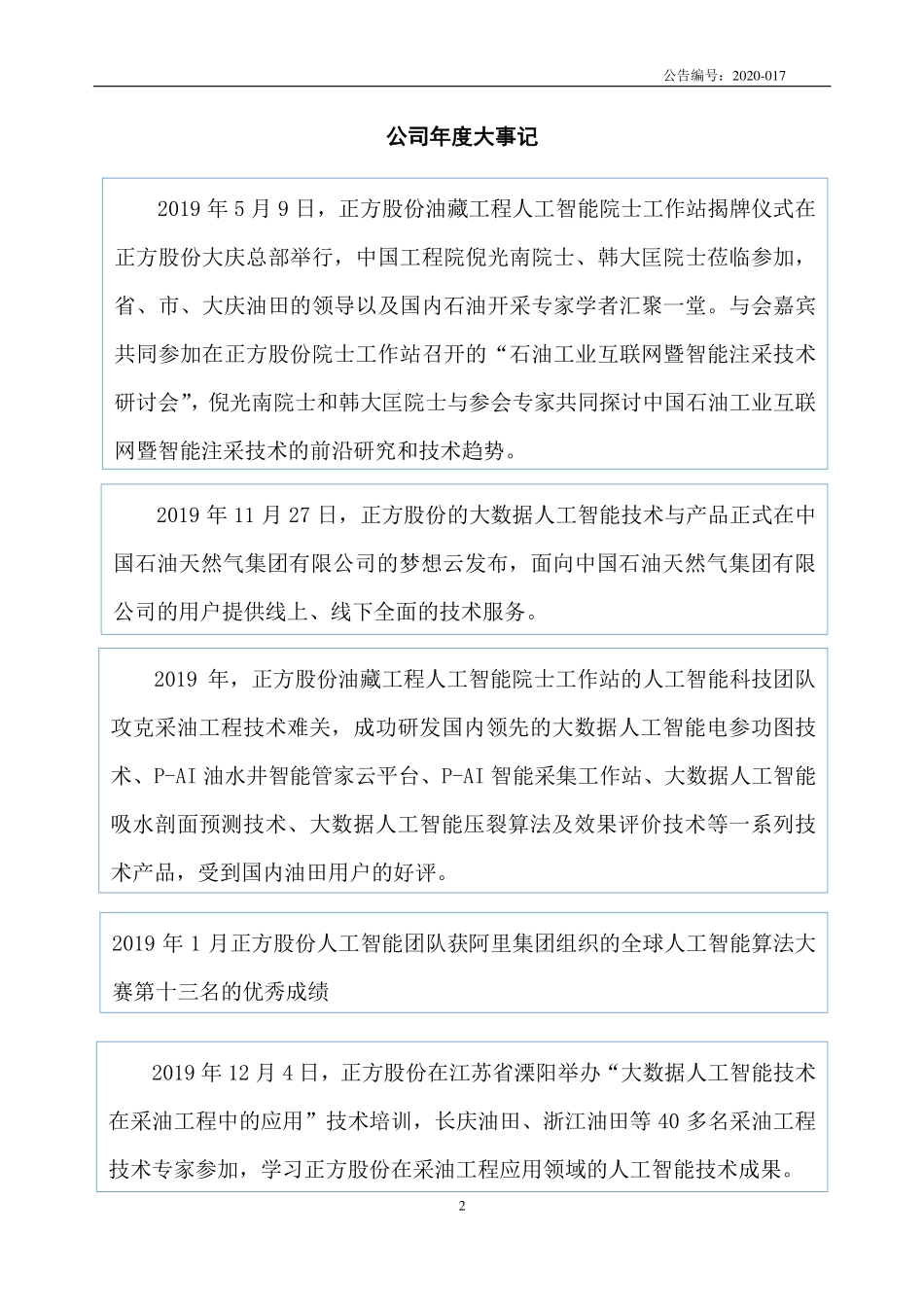 公告编号：2020-017

公司年度大事记

2019 年 5 月 9 日，正方股份油藏工程人工智能院士工作站揭牌仪式在正方股份大庆总部举行，中国工程院倪光南院士、韩大匡院士莅临参加，省、市、大庆油田的领导以及国内石油开采专家学者汇聚一堂。与会嘉宾共同参加在正方股份院士工作站召开的“石油工业互联网暨智能注采技术研讨会”，倪光南院士和韩大匡院士与参会专家共同探讨中国石油工业互联网暨智能注采技术的前沿研究和技术趋势。

2019 年 11 月 27 日，正方股份的大数据人工智能技术与产品正式在中国石油天然气集团有限公司的梦想云发布，面向中国石油天然气集团有限公司的用户提供线上、线下全面的技术服务。

2019 年，正方股份油藏工程人工智能院士工作站的人工智能科技团队攻克采油工程技术难关，成功研发国内领先的大数据人工智能电参功图技术、P-AI 油水井智能管家云平台、P-AI 智能采集工作站、大数据人工智能吸水剖面预测技术、大数据人工智能压裂算法及效果评价技术等一系列技术产品，受到国内油田用户的好评。

2019 年 1 月正方股份人工智能团队获阿里集团组织的全球人工智能算法大赛第十三名的优秀成绩

2019 年 12 月 4 日，正方股份在江苏省溧阳举办“大数据人工智能技术在采油工程中的应用”技术培训，长庆油田、浙江油田等 40 多名采油工程技术专家参加，学习正方股份在采油工程应用领域的人工智能技术成果。

2